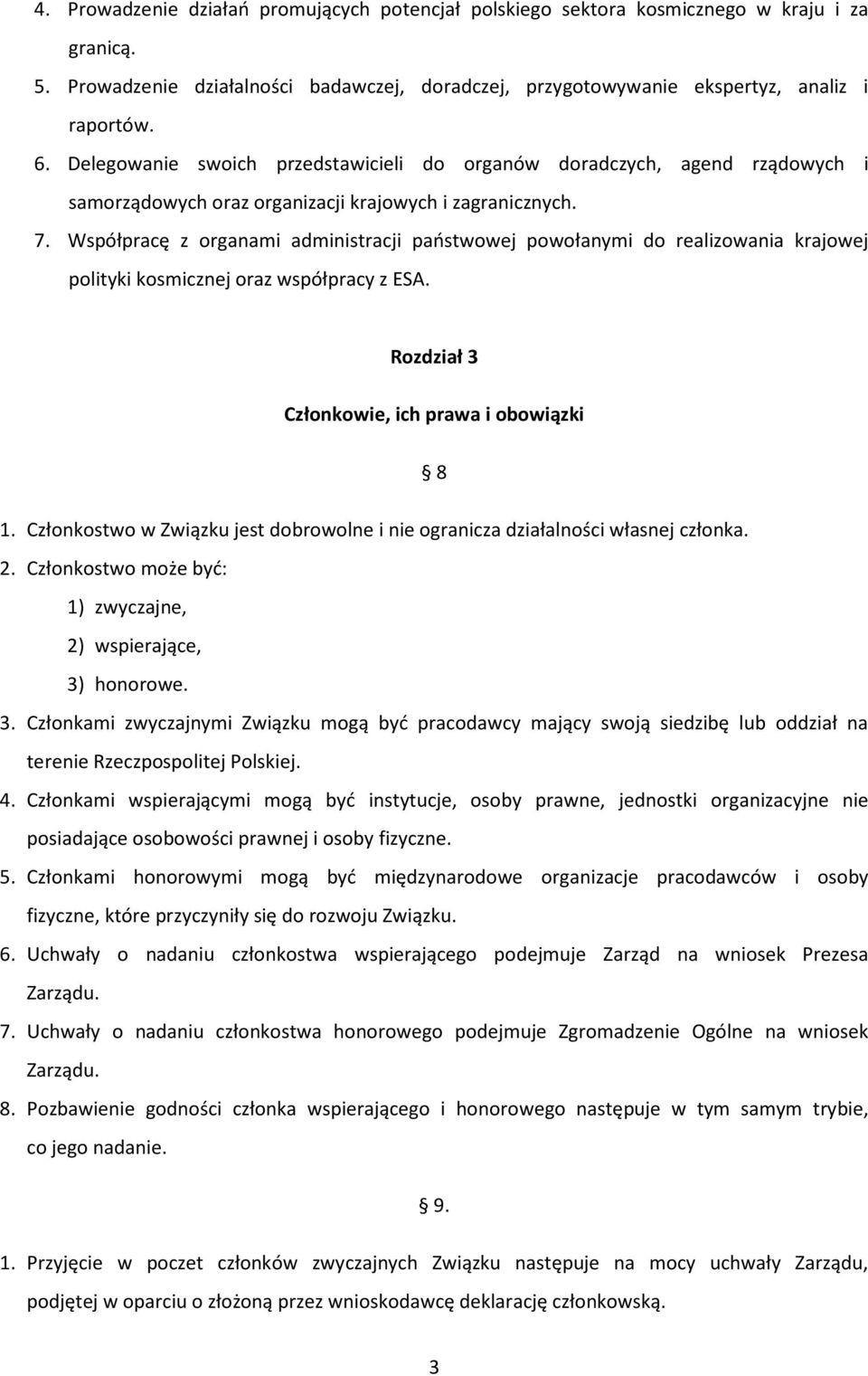 4. Prowadzenie działań promujących potencjał polskiego sektora kosmicznego w kraju i za granicą.

5. Prowadzenie działalności badawczej, doradczej, przygotowywanie ekspertyz, analiz i raportów.

6. Delegowanie swoich przedstawicieli do organów doradczych, agend rządowych i samorządowych oraz organizacji krajowych i zagranicznych.

7. Współpracę z organami administracji państwowej powołanymi do realizowania krajowej polityki kosmicznej oraz współpracy z ESA.

Rozdział 3

Członkowie, ich prawa i obowiązki

§ 8

1. Członkostwo w Związku jest dobrowolne i nie ogranicza działalności własnej członka.

2. Członkostwo może być:

1) zwyczajne,

2) wspierające,

3) honorowe.

3. Członkami zwyczajnymi Związku mogą być pracodawcy mający swoją siedzibę lub oddział na terenie Rzeczpospolitej Polskiej.

4. Członkami wspierającymi mogą być instytucje, osoby prawne, jednostki organizacyjne nie posiadające osobowości prawnej i osoby fizyczne.

5. Członkami honorowymi mogą być międzynarodowe organizacje pracodawców i osoby fizyczne, które przyczyniły się do rozwoju Związku.

6. Uchwały o nadaniu członkostwa wspierającego podejmuje Zarząd na wniosek Prezesa Zarządu.

7. Uchwały o nadaniu członkostwa honorowego podejmuje Zgromadzenie Ogólne na wniosek Zarządu.

8. Pozbawienie godności członka wspierającego i honorowego następuje w tym samym trybie, co jego nadanie.

§ 9.

1. Przyjęcie w poczet członków zwyczajnych Związku następuje na mocy uchwały Zarządu, podjętej w oparciu o złożoną przez wnioskodawcę deklarację członkowską.

3